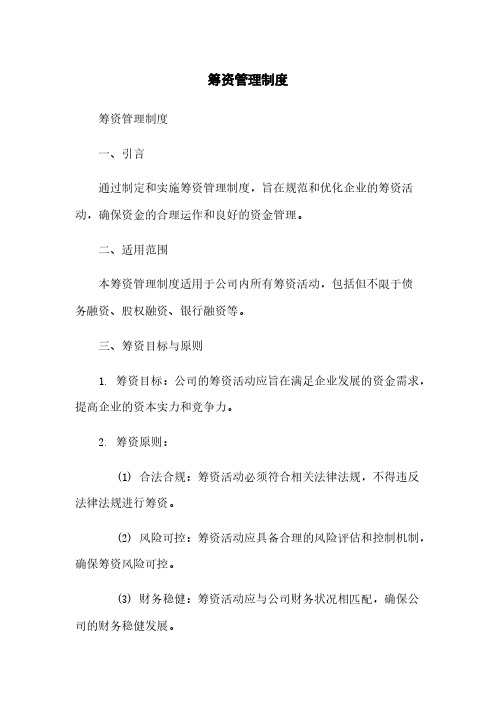 筹资管理制度

筹资管理制度

一、引言

通过制定和实施筹资管理制度，旨在规范和优化企业的筹资活动，确保资金的合理运作和良好的资金管理。

二、适用范围

本筹资管理制度适用于公司内所有筹资活动，包括但不限于债务融资、股权融资、银行融资等。

三、筹资目标与原则

1. 筹资目标：公司的筹资活动应旨在满足企业发展的资金需求，提高企业的资本实力和竞争力。

2. 筹资原则：

(1) 合法合规：筹资活动必须符合相关法律法规，不得违反法律法规进行筹资。

(2) 风险可控：筹资活动应具备合理的风险评估和控制机制，确保筹资风险可控。

(3) 财务稳健：筹资活动应与公司财务状况相匹配，确保公司的财务稳健发展。